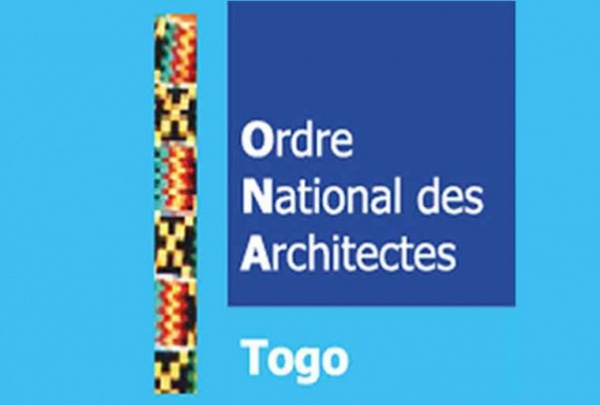 Ordre
National des
Architectes

Togo